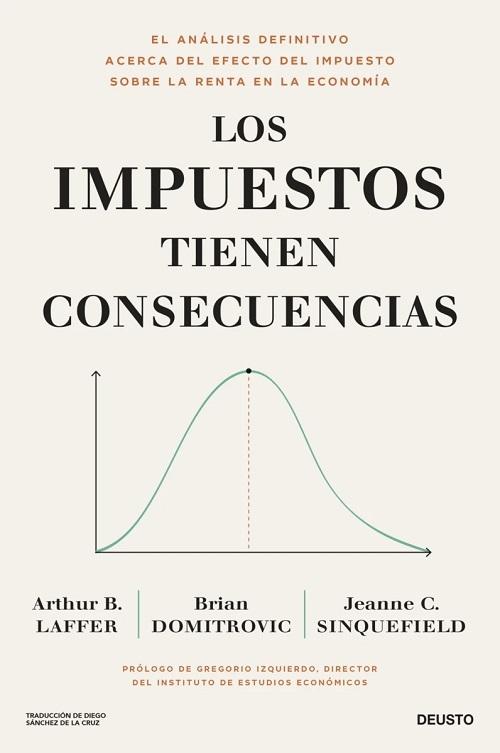 EL ANÁLISIS DEFINITIVO
ACERCA DEL EFECTO DEL IMPUESTO
SOBRE LA RENTA EN LA ECONOMÍA

LOS
IMPUESTOS
TIENEN
CONSECUENCIAS

Arthur B. LAFFER

Brian DOMITROVIC

Jeanne C. SINQUEFIELD

PRÓLOGO DE GREGORIO IZQUIERDO, DIRECTOR DEL INSTITUTO DE ESTUDIOS ECONÓMICOS

TRADUCCIÓN DE DIEGO SÁNCHEZ DE LA CRUZ

DEUSTO